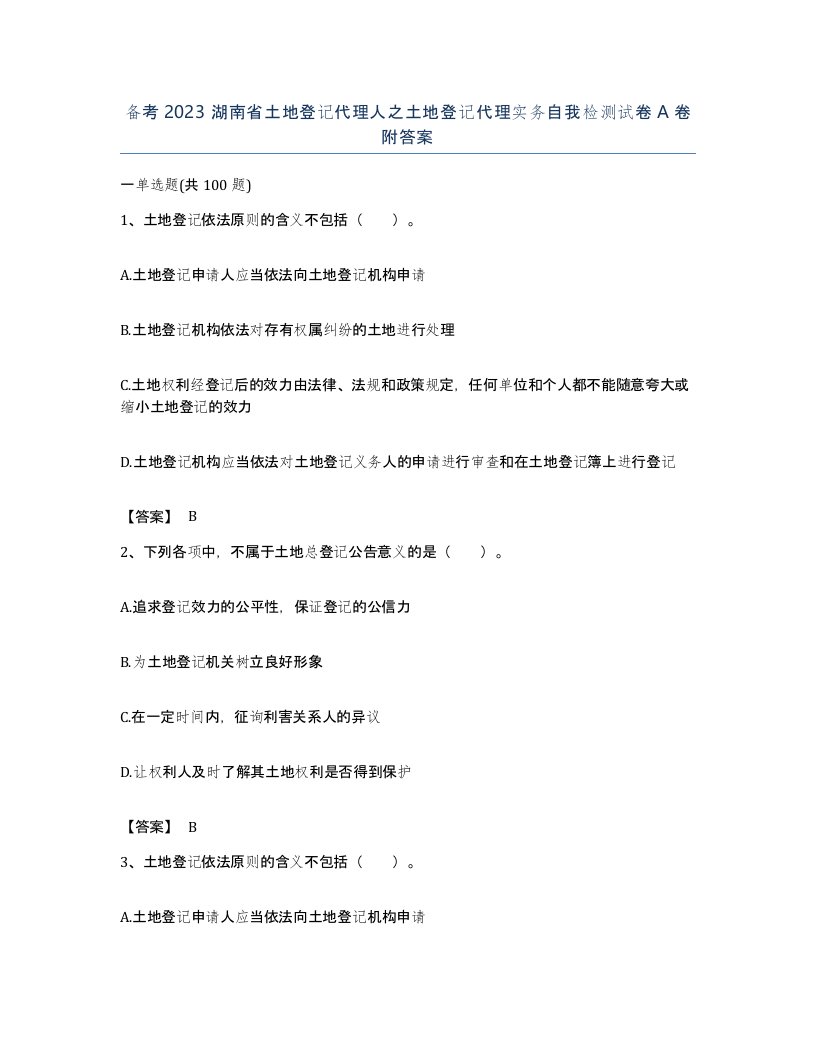 备考 2023 湖南省土地登记代理人之土地登记代理实务自我检测试卷 A 卷附答案

一单选题(共 100 题)

1、土地登记依法原则的含义不包括（　　）。

A.土地登记申请人应当依法向土地登记机构申请

B.土地登记机构依法对存有权属纠纷的土地进行处理

C.土地权利经登记后的效力由法律、法规和政策规定，任何单位和个人都不能随意夸大或缩小土地登记的效力

D.土地登记机构应当依法对土地登记义务人的申请进行审查和在土地登记簿上进行登记

【答案】 B

2、下列各项中，不属于土地总登记公告意义的是（　　）。

A.追求登记效力的公平性，保证登记的公信力

B.为土地登记机关树立良好形象

C.在一定时间内，征询利害关系人的异议

D.让权利人及时了解其土地权利是否得到保护

【答案】 B

3、土地登记依法原则的含义不包括（　　）。

A.土地登记申请人应当依法向土地登记机构申请